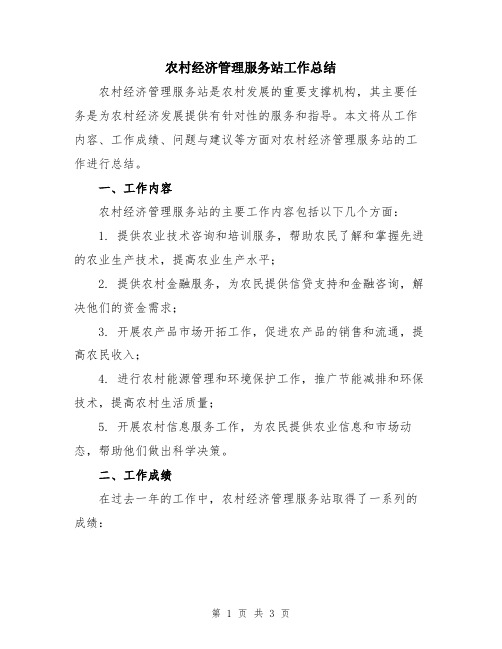 农村经济管理服务站工作总结

农村经济管理服务站是农村发展的重要支撑机构，其主要任务是为农村经济发展提供有针对性的服务和指导。本文将从工作内容、工作成绩、问题与建议等方面对农村经济管理服务站的工作进行总结。

一、工作内容

农村经济管理服务站的主要工作内容包括以下几个方面：

1. 提供农业技术咨询和培训服务，帮助农民了解和掌握先进的农业生产技术，提高农业生产水平；

2. 提供农村金融服务，为农民提供信贷支持和金融咨询，解决他们的资金需求；

3. 开展农产品市场开拓工作，促进农产品的销售和流通，提高农民收入；

4. 进行农村能源管理和环境保护工作，推广节能减排和环保技术，提高农村生活质量；

5. 开展农村信息服务工作，为农民提供农业信息和市场动态，帮助他们做出科学决策。

二、工作成绩

在过去一年的工作中，农村经济管理服务站取得了一系列的成绩：

第 1 页 共 3 页